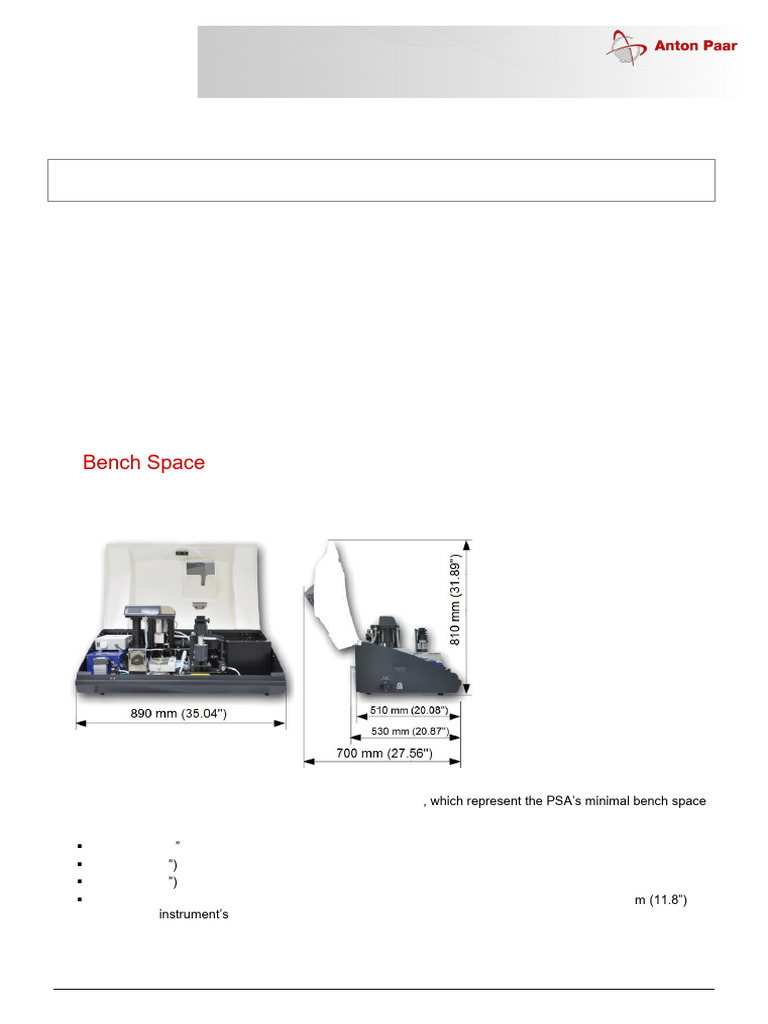 Anton Paar

Bench Space

890 mm (35.04")

810 mm (31.89")

510 mm (20.08")

530 mm (20.87")

700 mm (27.56")

, which represent the PSA's minimal bench space

▪ "
▪ ")
▪ ")
▪ m (11.8") instrument's